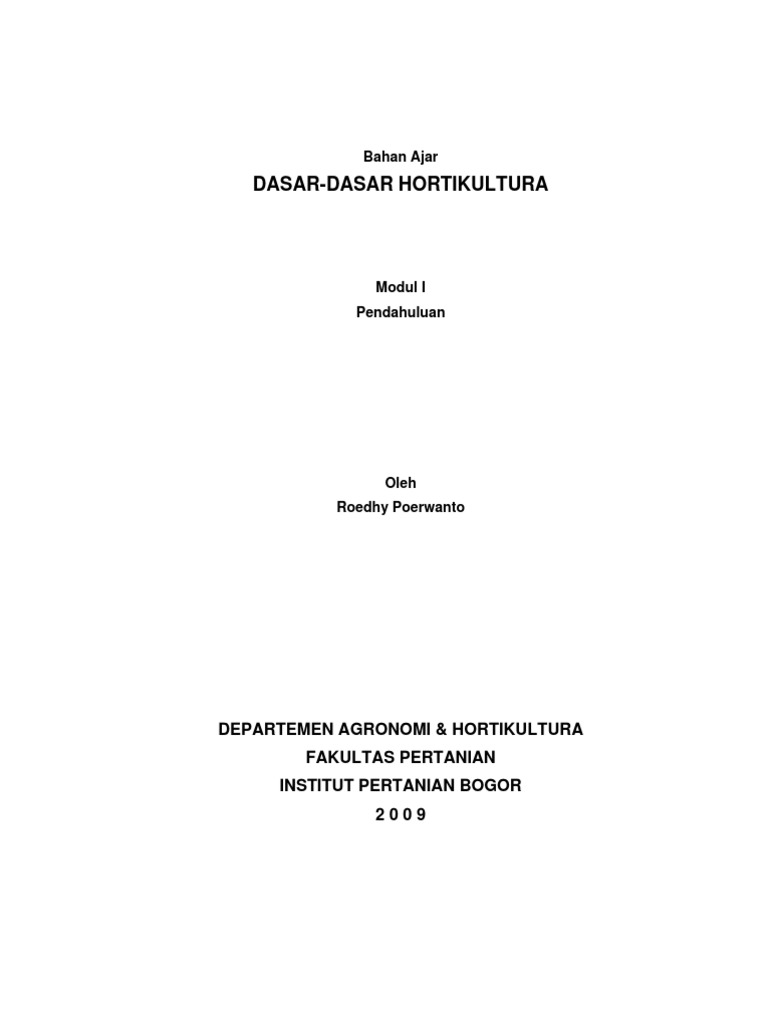 Bahan Ajar
DASAR-DASAR HORTIKULTURA

Modul I
Pendahuluan

Oleh
Roedhy Poerwanto

DEPARTEMEN AGRONOMI & HORTIKULTURA
FAKULTAS PERTANIAN
INSTITUT PERTANIAN BOGOR
2 0 0 9